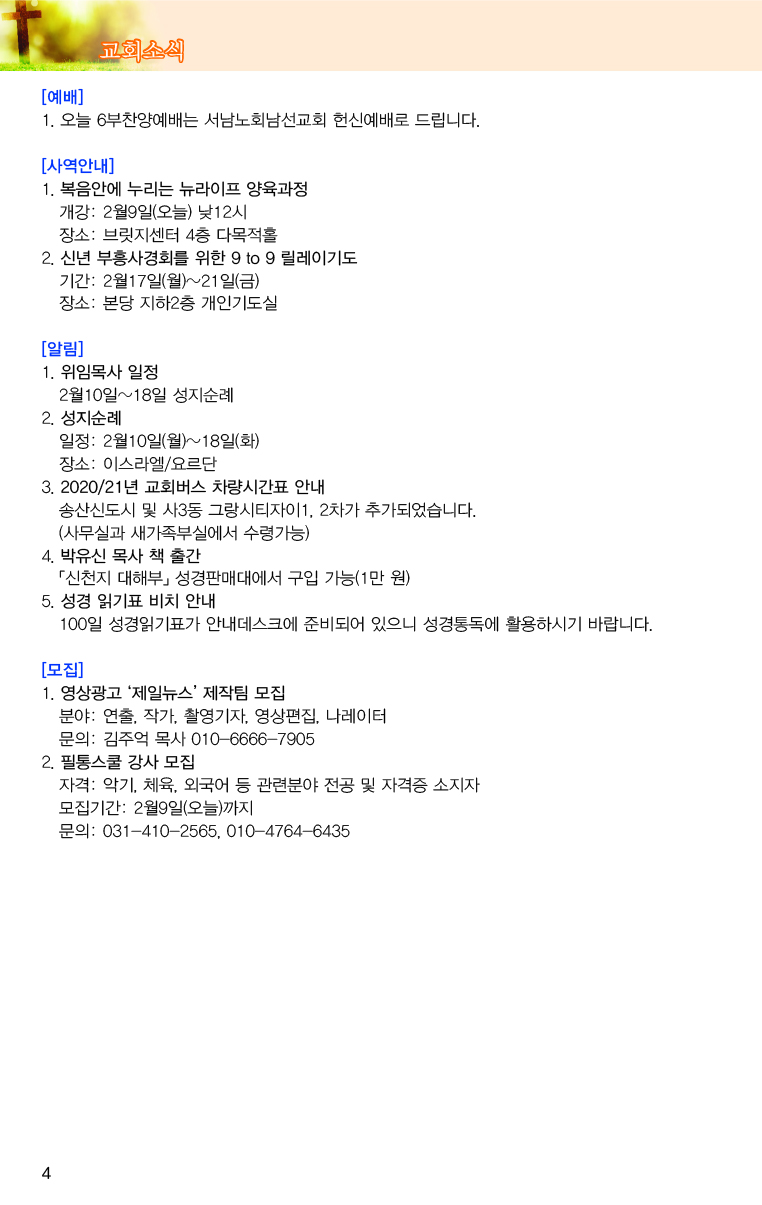 교회소식

[예배]
1. 오늘 6부찬양예배는 서남노회남선교회 헌신예배로 드립니다.

[사역안내]
1. 복음안에 누리는 뉴라이프 양육과정
개강: 2월9일(오늘) 낮12시
장소: 브릿지센터 4층 다목적홀
2. 신년 부흥사경회를 위한 9 to 9 릴레이기도
기간: 2월17일(월)~21일(금)
장소: 본당 지하2층 개인기도실

[알림]
1. 위임목사 일정
2월10일~18일 성지순례
2. 성지순례
일정: 2월10일(월)~18일(화)
장소: 이스라엘/요르단
3. 2020/21년 교회버스 차량시간표 안내
송산신도시 및 사3동 그랑시티자이1, 2차가 추가되었습니다.
(사무실과 새가족부실에서 수령가능)
4. 박유신 목사 책 출간
「신천지 대해부」 성경판매대에서 구입 가능(1만 원)
5. 성경 읽기표 비치 안내
100일 성경읽기표가 안내데스크에 준비되어 있으니 성경통독에 활용하시기 바랍니다.

[모집]
1. 영상광고 '제일뉴스' 제작팀 모집
분야: 연출, 작가, 촬영기자, 영상편집, 나레이터
문의: 김주억 목사 010-6666-7905
2. 필통스쿨 강사 모집
자격: 악기, 체육, 외국어 등 관련분야 전공 및 자격증 소지자
모집기간: 2월9일(오늘)까지
문의: 031-410-2565, 010-4764-6435

4